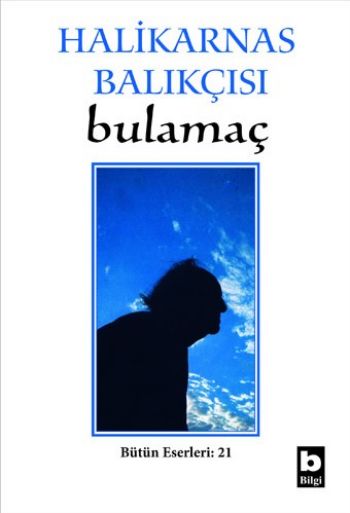 HALİKARNAS BALIKÇISI

bulamaç

Bütün Eserleri: 21

b
Bilgi